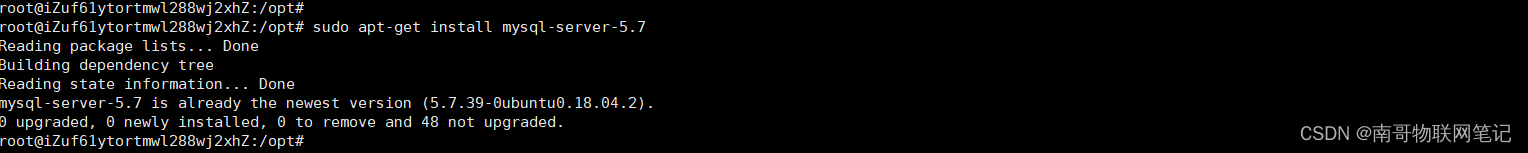 root@iZuf61ytortmwl288wj2xhZ:/opt#
root@iZuf61ytortmwl288wj2xhZ:/opt# sudo apt-get install mysql-server-5.7
Reading package lists... Done
Building dependency tree
Reading state information... Done
mysql-server-5.7 is already the newest version (5.7.39-0ubuntu0.18.04.2).
0 upgraded, 0 newly installed, 0 to remove and 48 not upgraded.
root@iZuf61ytortmwl288wj2xhZ:/opt#

CSDN @南哥物联网笔记